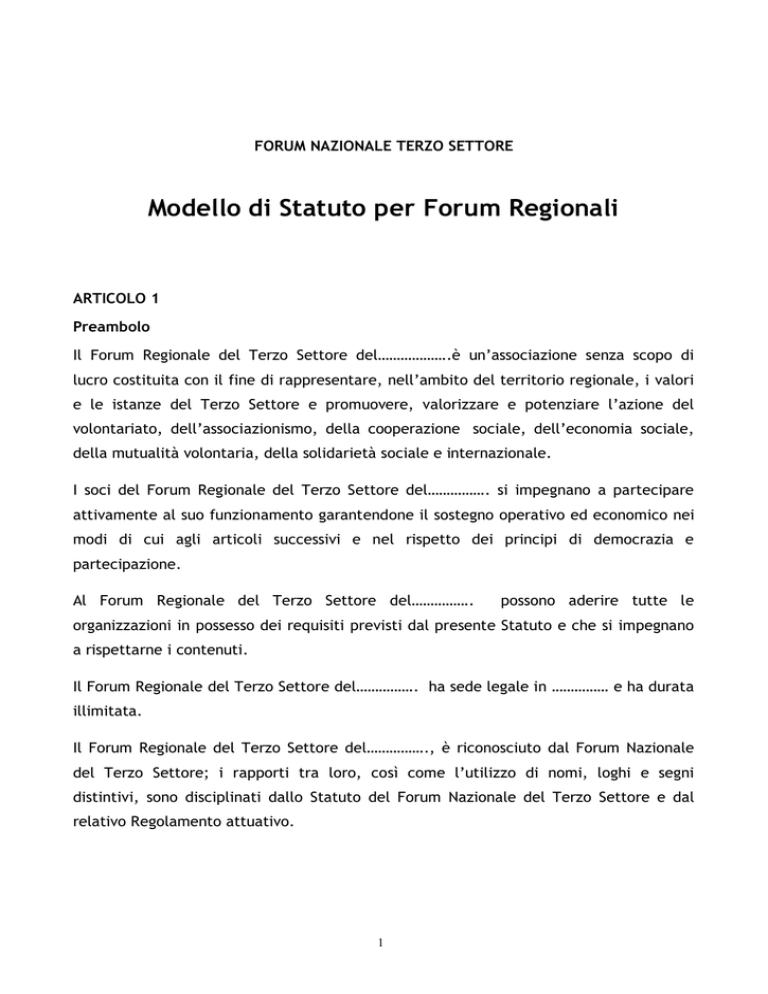 FORUM NAZIONALE TERZO SETTORE

Modello di Statuto per Forum Regionali

ARTICOLO 1

Preambolo

Il Forum Regionale del Terzo Settore del……………….è un'associazione senza scopo di lucro costituita con il fine di rappresentare, nell'ambito del territorio regionale, i valori e le istanze del Terzo Settore e promuovere, valorizzare e potenziare l'azione del volontariato, dell'associazionismo, della cooperazione sociale, dell'economia sociale, della mutualità volontaria, della solidarietà sociale e internazionale.

I soci del Forum Regionale del Terzo Settore del……………. si impegnano a partecipare attivamente al suo funzionamento garantendone il sostegno operativo ed economico nei modi di cui agli articoli successivi e nel rispetto dei principi di democrazia e partecipazione.

Al Forum Regionale del Terzo Settore del……………. possono aderire tutte le organizzazioni in possesso dei requisiti previsti dal presente Statuto e che si impegnano a rispettarne i contenuti.

Il Forum Regionale del Terzo Settore del……………. ha sede legale in …………… e ha durata illimitata.

Il Forum Regionale del Terzo Settore del……………., è riconosciuto dal Forum Nazionale del Terzo Settore; i rapporti tra loro, così come l'utilizzo di nomi, loghi e segni distintivi, sono disciplinati dallo Statuto del Forum Nazionale del Terzo Settore e dal relativo Regolamento attuativo.

1